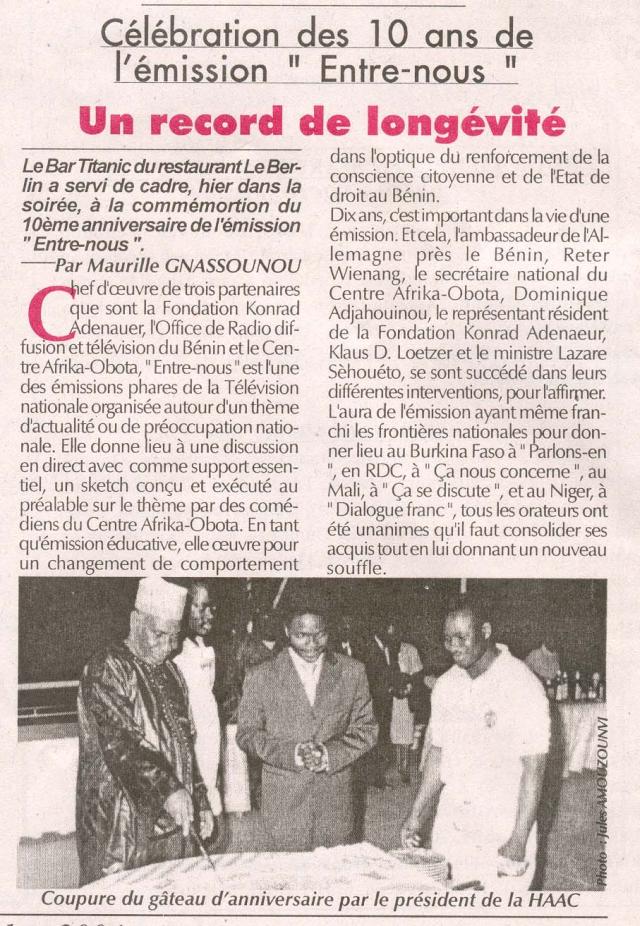 Célébration des 10 ans de l'émission " Entre-nous "

Un record de longévité

Le Bar Titanic du restaurant Le Berlin a servi de cadre, hier dans la soirée, à la commémortion du 10ème anniversaire de l'émission " Entre-nous ".

Par Maurille GNASSOUNOU

Chef d'œuvre de trois partenaires que sont la Fondation Konrad Adenauer, l'Office de Radio diffusion et télévision du Bénin et le Centre Afrika-Obota, " Entre-nous " est l'une des émissions phares de la Télévision nationale organisée autour d'un thème d'actualité ou de préoccupation nationale. Elle donne lieu à une discussion en direct avec comme support essentiel, un sketch conçu et exécuté au préalable sur le thème par des comédiens du Centre Afrika-Obota. En tant qu'émission éducative, elle œuvre pour un changement de comportement dans l'optique du renforcement de la conscience citoyenne et de l'Etat de droit au Bénin.

Dix ans, c'est important dans la vie d'une émission. Et cela, l'ambassadeur de l'Allemagne près le Bénin, Reter Wienang, le secrétaire national du Centre Afrika-Obota, Dominique Adjahouinou, le représentant résident de la Fondation Konrad Adenaeur, Klaus D. Loetzer et le ministre Lazare Sèhouéto, se sont succédé dans leurs différentes interventions, pour l'affirmer. L'aura de l'émission ayant même franchi les frontières nationales pour donner lieu au Burkina Faso à " Parlons-en ", en RDC, à " Ça nous concerne ", au Mali, à " Ça se discute ", et au Niger, à " Dialogue franc ", tous les orateurs ont été unanimes qu'il faut consolider ses acquis tout en lui donnant un nouveau souffle.

Photo : Jules AMOUZOUNVI

Coupure du gâteau d'anniversaire par le président de la HAAC